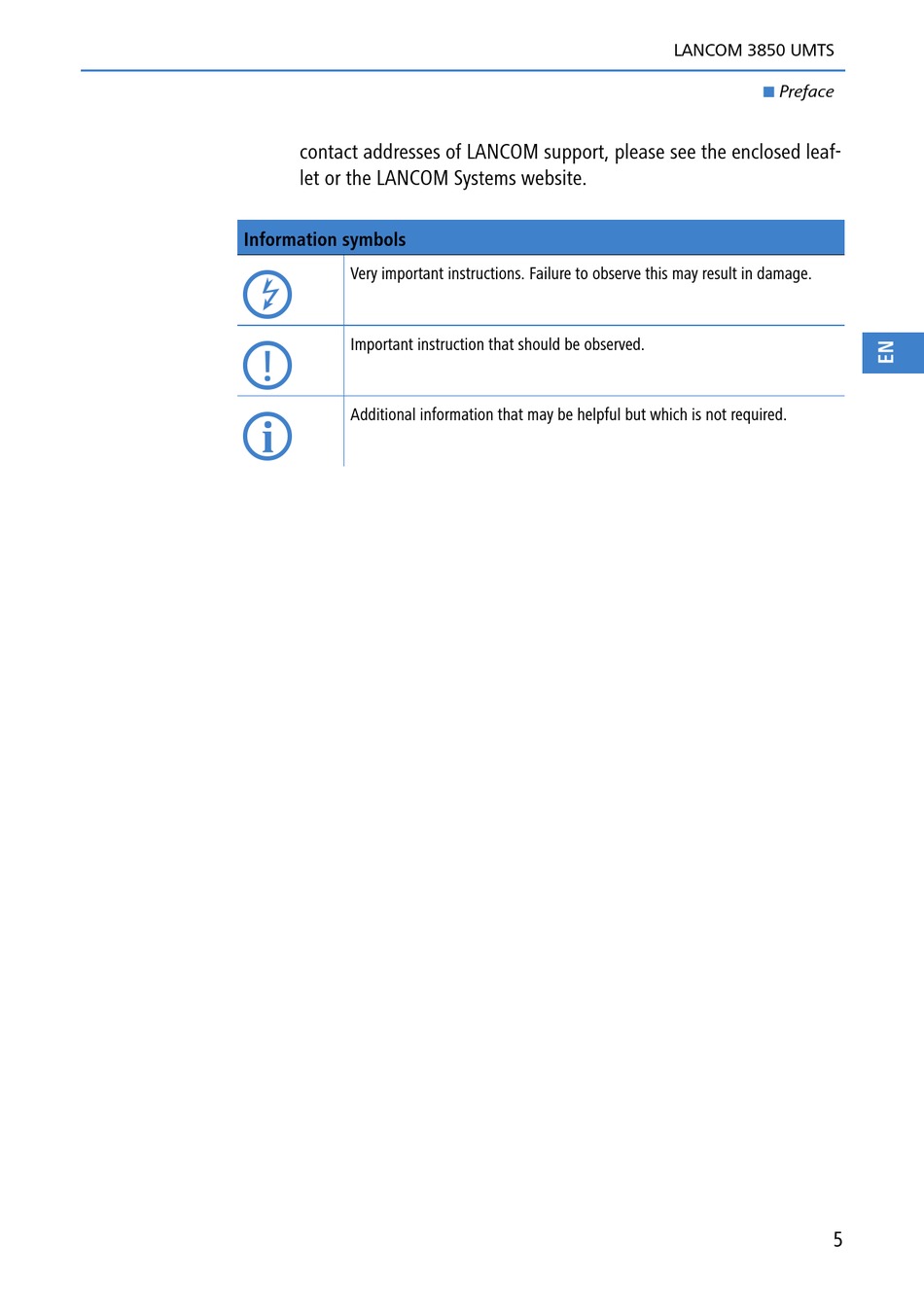 LANCOM 3850 UMTS

Preface

contact addresses of LANCOM support, please see the enclosed leaflet or the LANCOM Systems website.

| Information symbols | |
|---|---|
| | Very important instructions. Failure to observe this may result in damage. |
| | Important instruction that should be observed. |
| | Additional information that may be helpful but which is not required. |

EN

5